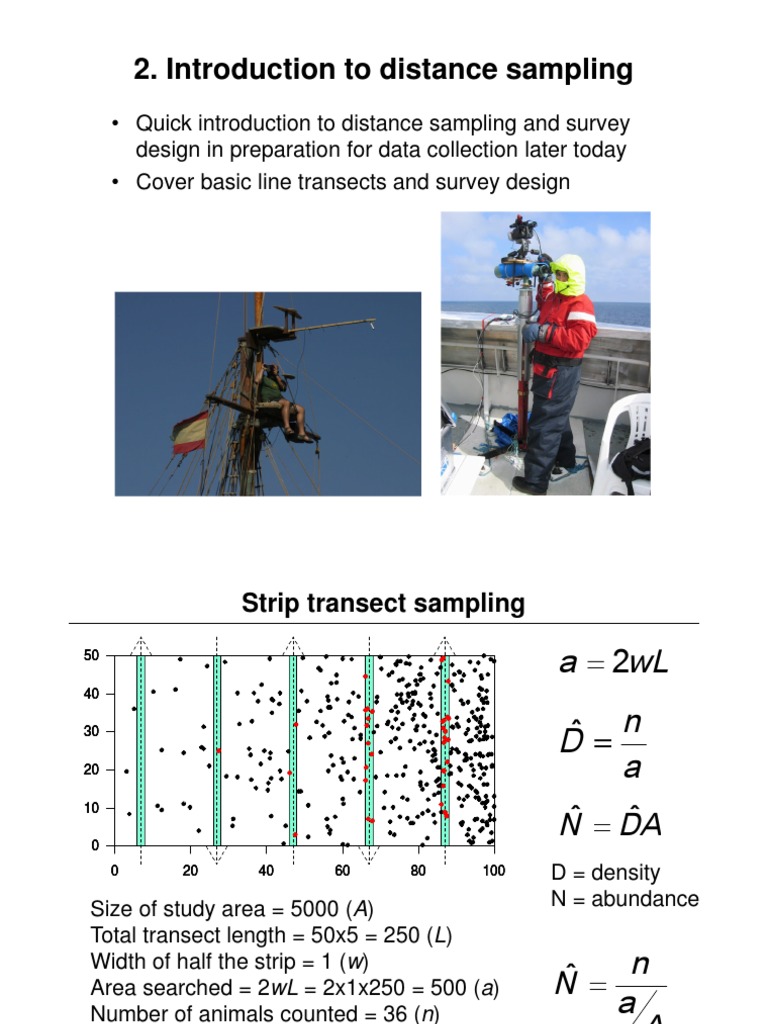 2. Introduction to distance sampling

• Quick introduction to distance sampling and survey design in preparation for data collection later today
• Cover basic line transects and survey design

Strip transect sampling

50
40
30
20
10
0
0 20 40 60 80 100

$a = 2wL$

$\hat{D} = \frac{n}{a}$

$\hat{N} = \hat{D}A$

D = density
N = abundance

Size of study area = 5000 ($A$)
Total transect length = 50x5 = 250 ($L$)
Width of half the strip = 1 ($w$)
Area searched = 2$wL$ = 2x1x250 = 500 ($a$)
Number of animals counted = 36 ($n$)

$\hat{N} = \frac{n}{a/A}$